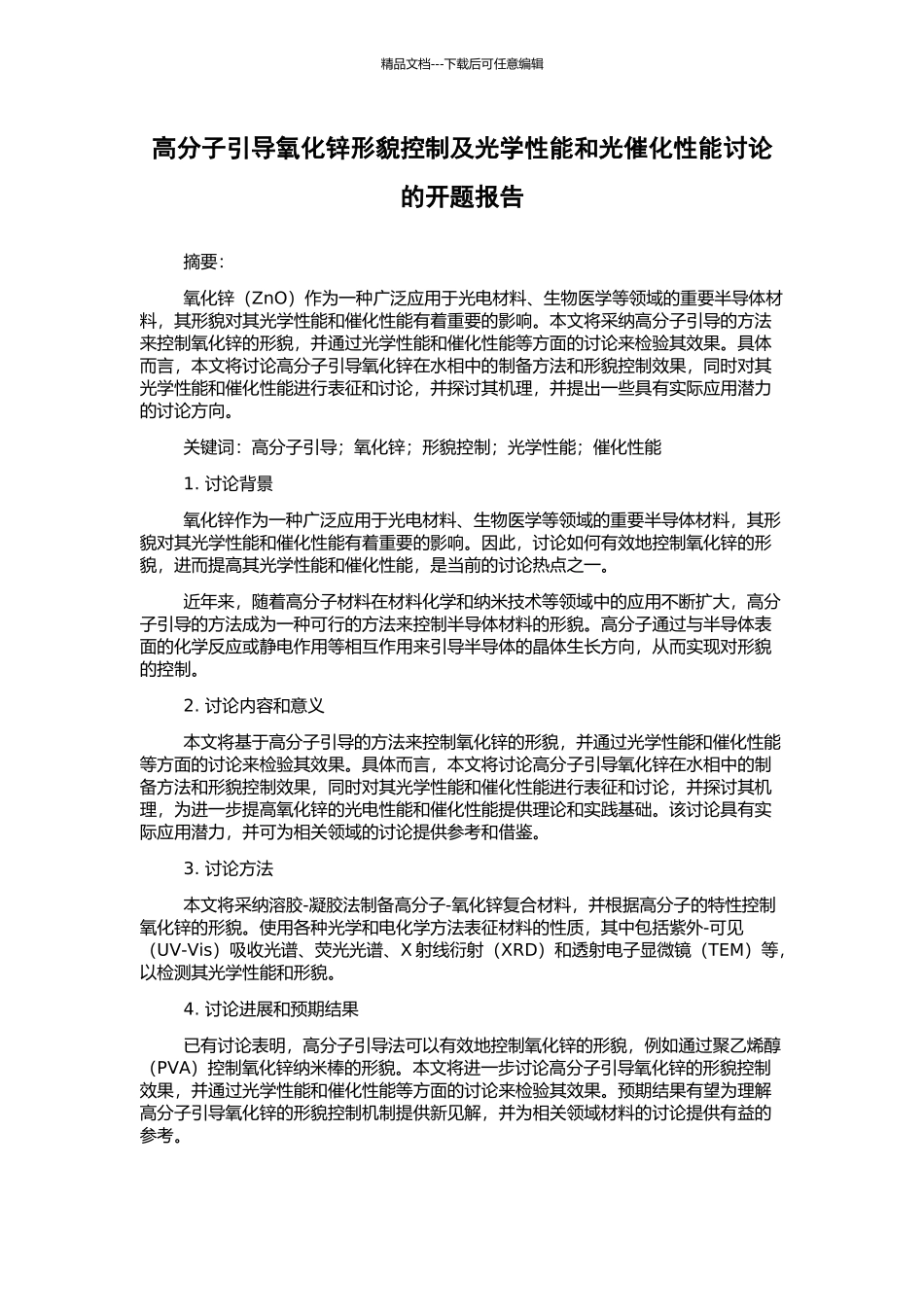 精品文档---下载后可任意编辑

高分子引导氧化锌形貌控制及光学性能和光催化性能讨论的开题报告

摘要：

氧化锌（ZnO）作为一种广泛应用于光电材料、生物医学等领域的重要半导体材料，其形貌对其光学性能和催化性能有着重要的影响。本文将采纳高分子引导的方法来控制氧化锌的形貌，并通过光学性能和催化性能等方面的讨论来检验其效果。具体而言，本文将讨论高分子引导氧化锌在水相中的制备方法和形貌控制效果，同时对其光学性能和催化性能进行表征和讨论，并探讨其机理，并提出一些具有实际应用潜力的讨论方向。

关键词：高分子引导；氧化锌；形貌控制；光学性能；催化性能

1. 讨论背景

氧化锌作为一种广泛应用于光电材料、生物医学等领域的重要半导体材料，其形貌对其光学性能和催化性能有着重要的影响。因此，讨论如何有效地控制氧化锌的形貌，进而提高其光学性能和催化性能，是当前的讨论热点之一。

近年来，随着高分子材料在材料化学和纳米技术等领域中的应用不断扩大，高分子引导的方法成为一种可行的方法来控制半导体材料的形貌。高分子通过与半导体表面的化学反应或静电作用等相互作用来引导半导体的晶体生长方向，从而实现对形貌的控制。

2. 讨论内容和意义

本文将基于高分子引导的方法来控制氧化锌的形貌，并通过光学性能和催化性能等方面的讨论来检验其效果。具体而言，本文将讨论高分子引导氧化锌在水相中的制备方法和形貌控制效果，同时对其光学性能和催化性能进行表征和讨论，并探讨其机理，为进一步提高氧化锌的光电性能和催化性能提供理论和实践基础。该讨论具有实际应用潜力，并可为相关领域的讨论提供参考和借鉴。

3. 讨论方法

本文将采纳溶胶-凝胶法制备高分子-氧化锌复合材料，并根据高分子的特性控制氧化锌的形貌。使用各种光学和电化学方法表征材料的性质，其中包括紫外-可见（UV-Vis）吸收光谱、荧光光谱、X 射线衍射（XRD）和透射电子显微镜（TEM）等，以检测其光学性能和形貌。

4. 讨论进展和预期结果

已有讨论表明，高分子引导法可以有效地控制氧化锌的形貌，例如通过聚乙烯醇（PVA）控制氧化锌纳米棒的形貌。本文将进一步讨论高分子引导氧化锌的形貌控制效果，并通过光学性能和催化性能等方面的讨论来检验其效果。预期结果有望为理解高分子引导氧化锌的形貌控制机制提供新见解，并为相关领域材料的讨论提供有益的参考。